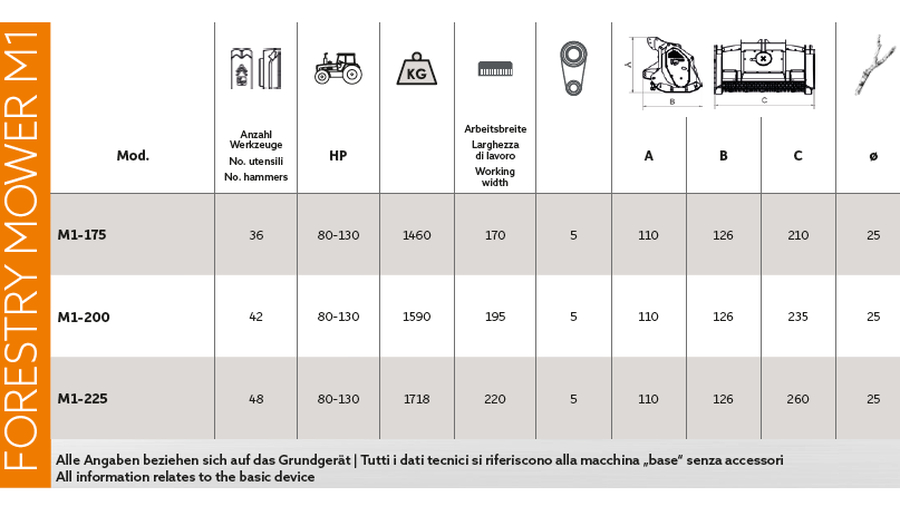 FORESTRY MOWER M1

| Mod. | Anzahl Werkzeuge No. utensili No. hammers | HP | KG | Arbeitsbreite Larghezza di lavoro Working width | | A | B | C | ø |
|---|---|---|---|---|---|---|---|---|---|
| M1-175 | 36 | 80-130 | 1460 | 170 | 5 | 110 | 126 | 210 | 25 |
| M1-200 | 42 | 80-130 | 1590 | 195 | 5 | 110 | 126 | 235 | 25 |
| M1-225 | 48 | 80-130 | 1718 | 220 | 5 | 110 | 126 | 260 | 25 |

Alle Angaben beziehen sich auf das Grundgerät | Tutti i dati tecnici si riferiscono alla macchina „base" senza accessori
All information relates to the basic device